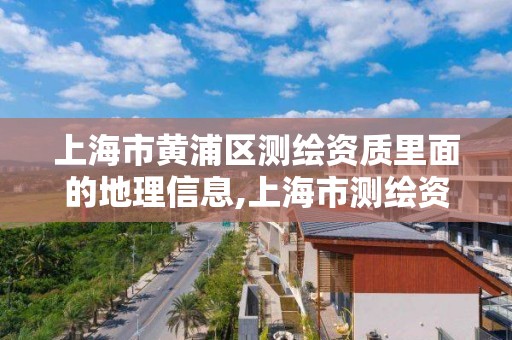 上海市黄浦区测绘资质里面的地理信息,上海市测绘资